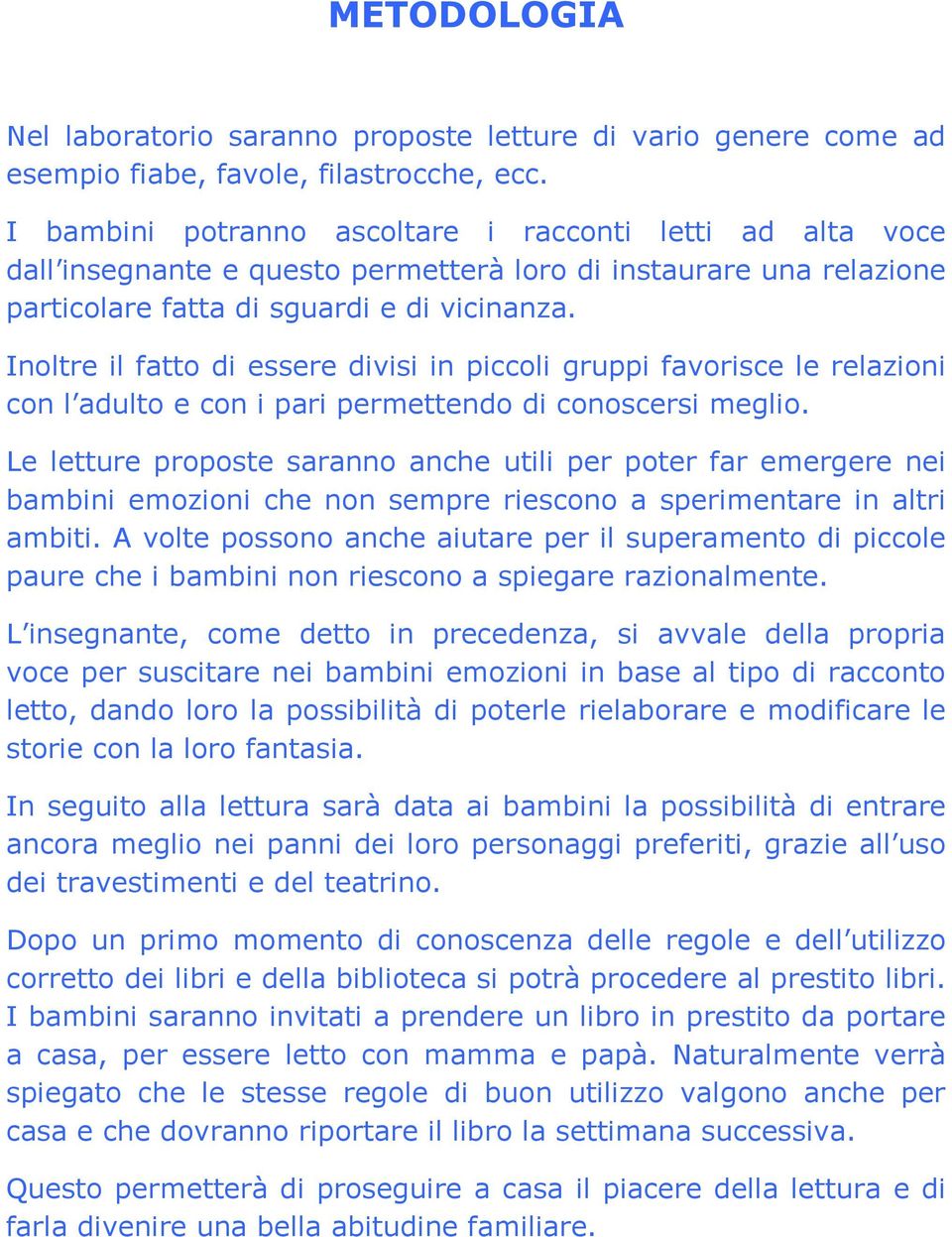 METODOLOGIA

Nel laboratorio saranno proposte letture di vario genere come ad esempio fiabe, favole, filastrocche, ecc.

I bambini potranno ascoltare i racconti letti ad alta voce dall'insegnante e questo permetterà loro di instaurare una relazione particolare fatta di sguardi e di vicinanza.

Inoltre il fatto di essere divisi in piccoli gruppi favorisce le relazioni con l'adulto e con i pari permettendo di conoscersi meglio.

Le letture proposte saranno anche utili per poter far emergere nei bambini emozioni che non sempre riescono a sperimentare in altri ambiti. A volte possono anche aiutare per il superamento di piccole paure che i bambini non riescono a spiegare razionalmente.

L'insegnante, come detto in precedenza, si avvale della propria voce per suscitare nei bambini emozioni in base al tipo di racconto letto, dando loro la possibilità di poterle rielaborare e modificare le storie con la loro fantasia.

In seguito alla lettura sarà data ai bambini la possibilità di entrare ancora meglio nei panni dei loro personaggi preferiti, grazie all'uso dei travestimenti e del teatrino.

Dopo un primo momento di conoscenza delle regole e dell'utilizzo corretto dei libri e della biblioteca si potrà procedere al prestito libri. I bambini saranno invitati a prendere un libro in prestito da portare a casa, per essere letto con mamma e papà. Naturalmente verrà spiegato che le stesse regole di buon utilizzo valgono anche per casa e che dovranno riportare il libro la settimana successiva.

Questo permetterà di proseguire a casa il piacere della lettura e di farla divenire una bella abitudine familiare.